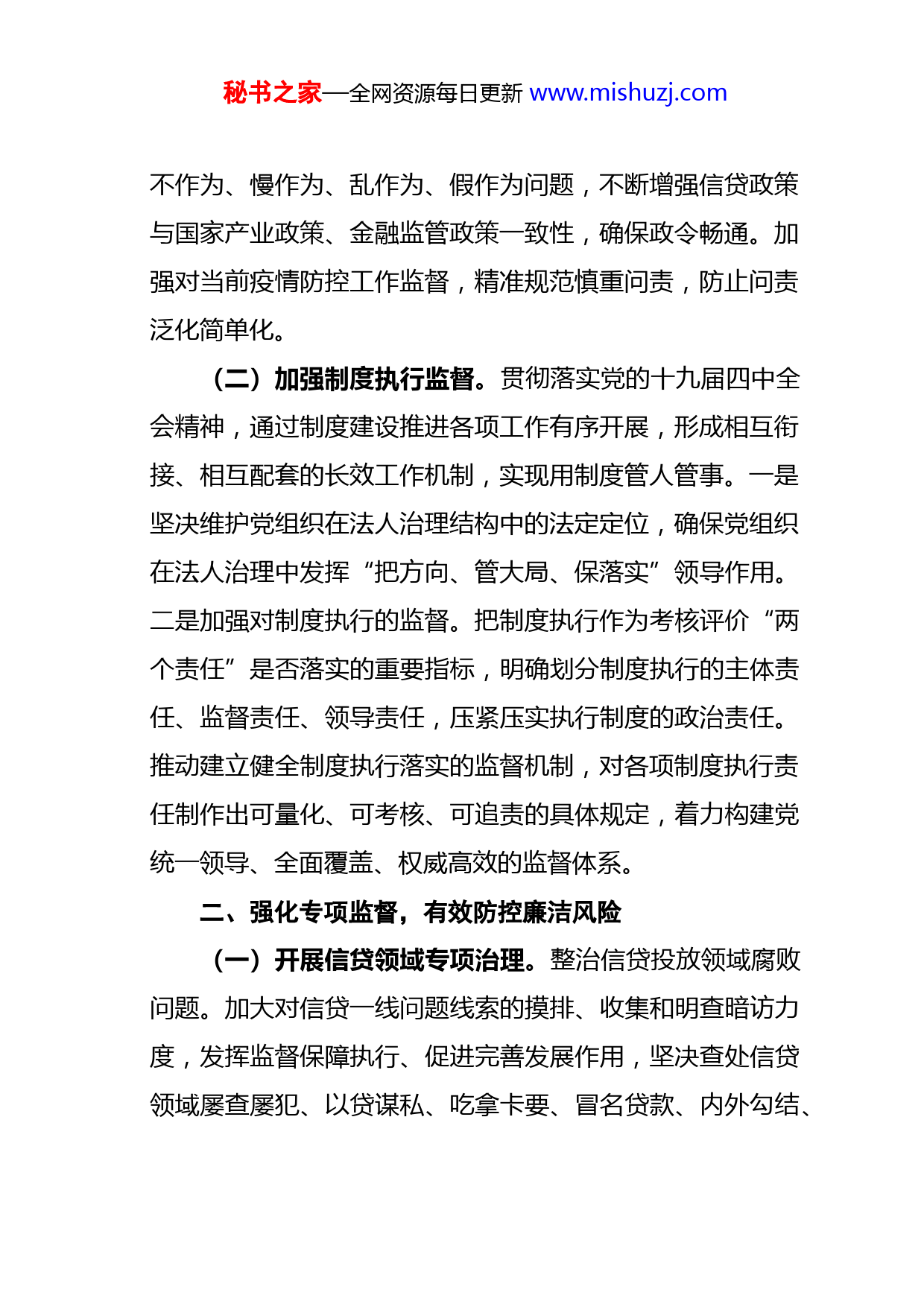 秘书之家—全网资源每日更新 www.mishuzj.com

不作为、慢作为、乱作为、假作为问题，不断增强信贷政策与国家产业政策、金融监管政策一致性，确保政令畅通。加强对当前疫情防控工作监督，精准规范慎重问责，防止问责泛化简单化。

（二）加强制度执行监督。贯彻落实党的十九届四中全会精神，通过制度建设推进各项工作有序开展，形成相互衔接、相互配套的长效工作机制，实现用制度管人管事。一是坚决维护党组织在法人治理结构中的法定定位，确保党组织在法人治理中发挥“把方向、管大局、保落实”领导作用。二是加强对制度执行的监督。把制度执行作为考核评价“两个责任”是否落实的重要指标，明确划分制度执行的主体责任、监督责任、领导责任，压紧压实执行制度的政治责任。推动建立健全制度执行落实的监督机制，对各项制度执行责任制作出可量化、可考核、可追责的具体规定，着力构建党统一领导、全面覆盖、权威高效的监督体系。

二、强化专项监督，有效防控廉洁风险

（一）开展信贷领域专项治理。整治信贷投放领域腐败问题。加大对信贷一线问题线索的摸排、收集和明查暗访力度，发挥监督保障执行、促进完善发展作用，坚决查处信贷领域屡查屡犯、以贷谋私、吃拿卡要、冒名贷款、内外勾结、